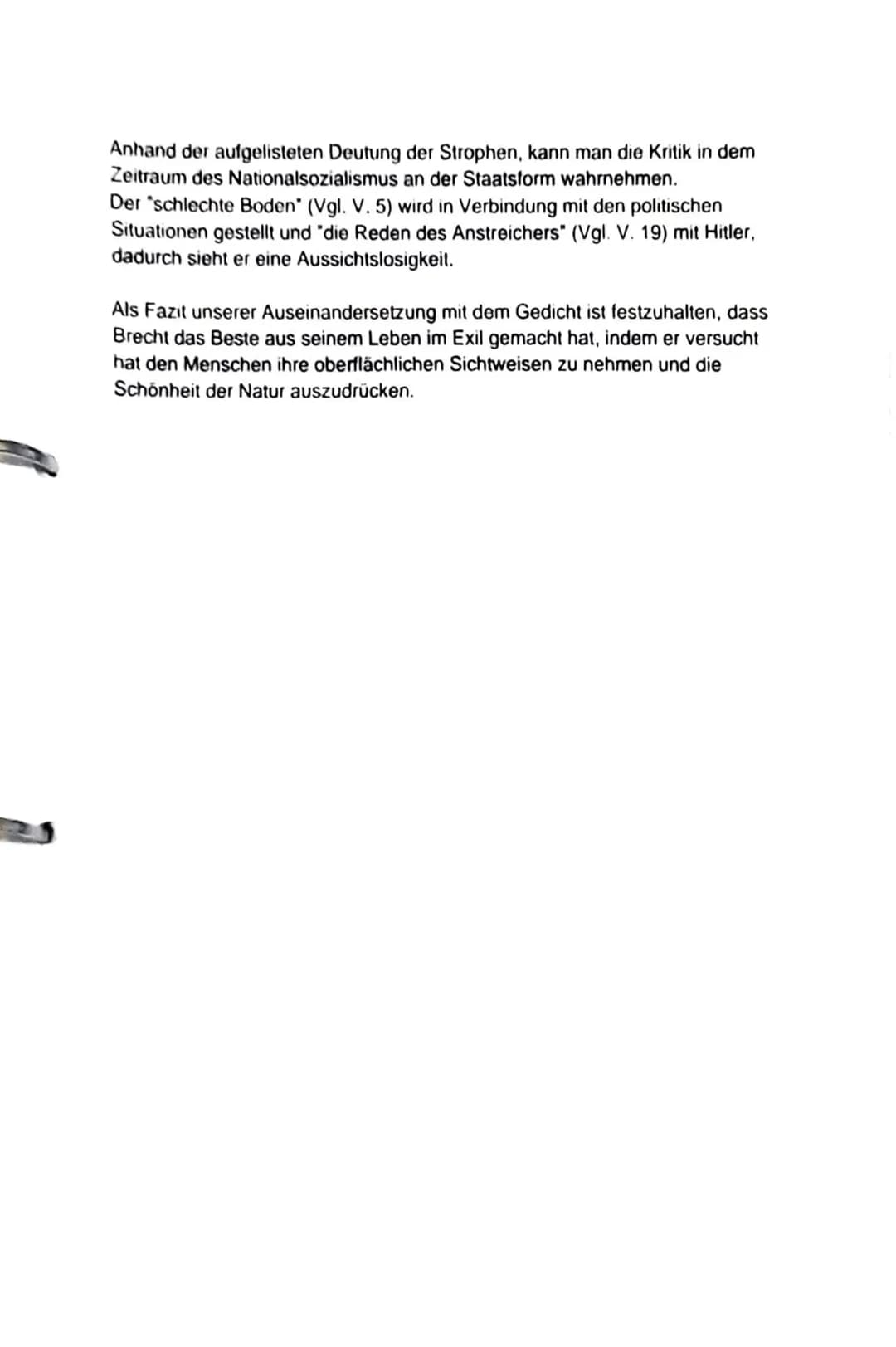 Anhand der aufgelisteten Deutung der Strophen, kann man die Kritik in dem Zeitraum des Nationalsozialismus an der Staatsform wahrnehmen.
Der "schlechte Boden" (Vgl. V. 5) wird in Verbindung mit den politischen Situationen gestellt und "die Reden des Anstreichers" (Vgl. V. 19) mit Hitler, dadurch sieht er eine Aussichtslosigkeit.

Als Fazit unserer Auseinandersetzung mit dem Gedicht ist festzuhalten, dass Brecht das Beste aus seinem Leben im Exil gemacht hat, indem er versucht hat den Menschen ihre oberflächlichen Sichtweisen zu nehmen und die Schönheit der Natur auszudrücken.